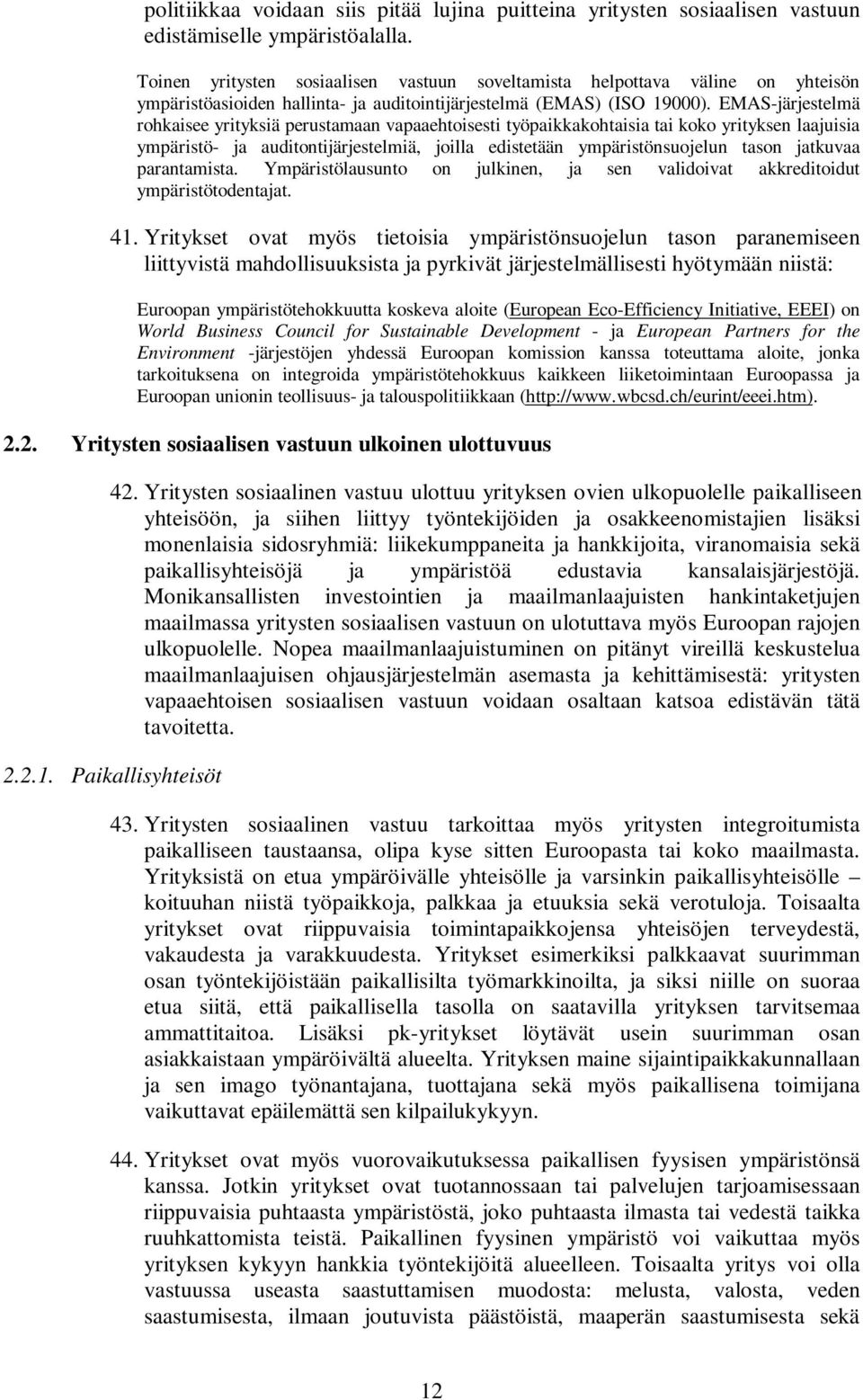 politiikkaa voidaan siis pitää lujina puitteina yritysten sosiaalisen vastuun edistämiselle ympäristöalalla.

Toinen yritysten sosiaalisen vastuun soveltamista helpottava väline on yhteisön ympäristöasioiden hallinta- ja auditointijärjestelmä (EMAS) (ISO 19000). EMAS-järjestelmä rohkaisee yrityksiä perustamaan vapaaehtoisesti työpaikkakohtaisia tai koko yrityksen laajuisia ympäristö- ja auditontijärjestelmiä, joilla edistetään ympäristönsuojelun tason jatkuvaa parantamista. Ympäristölausunto on julkinen, ja sen validoivat akkreditoidut ympäristötodentajat.

41. Yritykset ovat myös tietoisia ympäristönsuojelun tason paranemiseen liittyvistä mahdollisuuksista ja pyrkivät järjestelmällisesti hyötymään niistä:

Euroopan ympäristötehokkuutta koskeva aloite (European Eco-Efficiency Initiative, EEEI) on World Business Council for Sustainable Development - ja European Partners for the Environment -järjestöjen yhdessä Euroopan komission kanssa toteuttama aloite, jonka tarkoituksena on integroida ympäristötehokkuus kaikkeen liiketoimintaan Euroopassa ja Euroopan unionin teollisuus- ja talouspolitiikkaan (http://www.wbcsd.ch/eurint/eeei.htm).

2.2. Yritysten sosiaalisen vastuun ulkoinen ulottuvuus

42. Yritysten sosiaalinen vastuu ulottuu yrityksen ovien ulkopuolelle paikalliseen yhteisöön, ja siihen liittyy työntekijöiden ja osakkeenomistajien lisäksi monenlaisia sidosryhmiä: liikekumppaneita ja hankkijoita, viranomaisia sekä paikallisyhteisöjä ja ympäristöä edustavia kansalaisjärjestöjä. Monikansallisten investointien ja maailmanlaajuisten hankintaketjujen maailmassa yritysten sosiaalisen vastuun on ulotuttava myös Euroopan rajojen ulkopuolelle. Nopea maailmanlaajuistuminen on pitänyt vireillä keskustelua maailmanlaajuisen ohjausjärjestelmän asemasta ja kehittämisestä: yritysten vapaaehtoisen sosiaalisen vastuun voidaan osaltaan katsoa edistävän tätä tavoitetta.

2.2.1. Paikallisyhteisöt

43. Yritysten sosiaalinen vastuu tarkoittaa myös yritysten integroitumista paikalliseen taustaansa, olipa kyse sitten Euroopasta tai koko maailmasta. Yrityksistä on etua ympäröivälle yhteisölle ja varsinkin paikallisyhteisölle – koituuhan niistä työpaikkoja, palkkaa ja etuuksia sekä verotuloja. Toisaalta yritykset ovat riippuvaisia toimintapaikkojensa yhteisöjen terveydestä, vakaudesta ja varakkuudesta. Yritykset esimerkiksi palkkaavat suurimman osan työntekijöistään paikallisilta työmarkkinoilta, ja siksi niille on suoraa etua siitä, että paikallisella tasolla on saatavilla yrityksen tarvitsemaa ammattitaitoa. Lisäksi pk-yritykset löytävät usein suurimman osan asiakkaistaan ympäröivältä alueelta. Yrityksen maine sijaintipaikkakunnallaan ja sen imago työnantajana, tuottajana sekä myös paikallisena toimijana vaikuttavat epäilemättä sen kilpailukykyyn.

44. Yritykset ovat myös vuorovaikutuksessa paikallisen fyysisen ympäristön kanssa. Jotkin yritykset ovat tuotannossaan tai palvelujen tarjoamisessaan riippuvaisia puhtaasta ympäristöstä, joko puhtaasta ilmasta tai vedestä taikka ruuhkattomista teistä. Paikallinen fyysinen ympäristö voi vaikuttaa myös yrityksen kykyyn hankkia työntekijöitä alueelleen. Toisaalta yritys voi olla vastuussa useasta saastuttamisen muodosta: melusta, valosta, veden saastumisesta, ilmaan joutuvista päästöistä, maaperän saastumisesta sekä

12